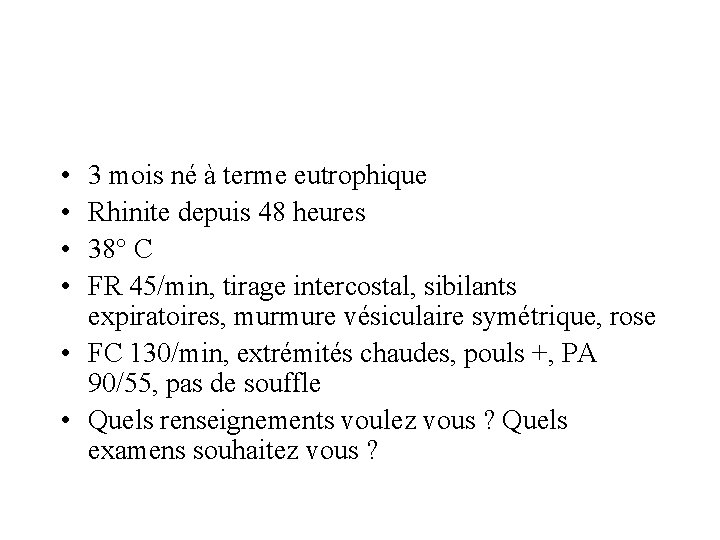 • 3 mois né à terme eutrophique
• Rhinite depuis 48 heures
• 38° C
• FR 45/min, tirage intercostal, sibilants expiratoires, murmure vésiculaire symétrique, rose
• FC 130/min, extrémités chaudes, pouls +, PA 90/55, pas de souffle
• Quels renseignements voulez vous ? Quels examens souhaitez vous ?